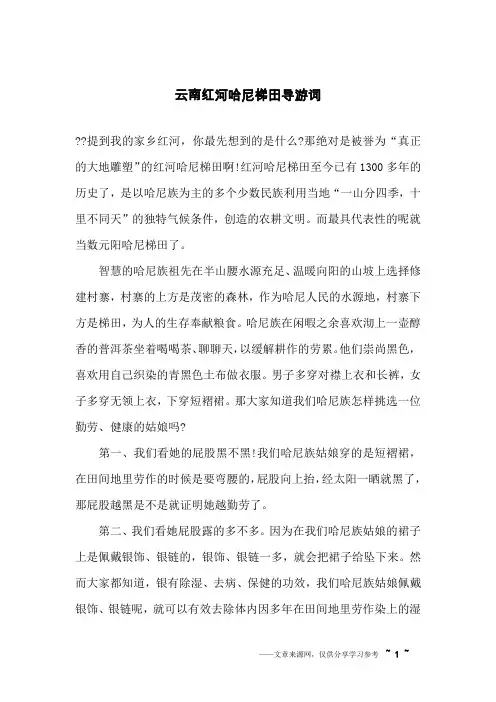 云南红河哈尼梯田导游词

??提到我的家乡红河，你最先想到的是什么?那绝对是被誉为“真正的大地雕塑”的红河哈尼梯田啊!红河哈尼梯田至今已有1300多年的历史了，是以哈尼族为主的多个少数民族利用当地“一山分四季，十里不同天”的独特气候条件，创造的农耕文明。而最具代表性的呢就当数元阳哈尼梯田了。

智慧的哈尼族祖先在半山腰水源充足、温暖向阳的山坡上选择修建村寨，村寨的上方是茂密的森林，作为哈尼人民的水源地，村寨下方是梯田，为人的生存奉献粮食。哈尼族在闲暇之余喜欢沏上一壶醇香的普洱茶坐着喝喝茶、聊聊天，以缓解耕作的劳累。他们崇尚黑色，喜欢用自己织染的青黑色土布做衣服。男子多穿对襟上衣和长裤，女子多穿无领上衣，下穿短褶裙。那大家知道我们哈尼族怎样挑选一位勤劳、健康的姑娘吗?

第一、我们看她的屁股黑不黑!我们哈尼族姑娘穿的是短褶裙，在田间地里劳作的时候是要弯腰的，屁股向上抬，经太阳一晒就黑了，那屁股越黑是不是就证明她越勤劳了。

第二、我们看她屁股露的多不多。因为在我们哈尼族姑娘的裙子上是佩戴银饰、银链的，银饰、银链一多，就会把裙子给坠下来。然而大家都知道，银有除湿、去病、保健的功效，我们哈尼族姑娘佩戴银饰、银链呢，就可以有效去除体内因多年在田间地里劳作染上的湿

——文章来源网，仅供分享学习参考 ~ 1 ~